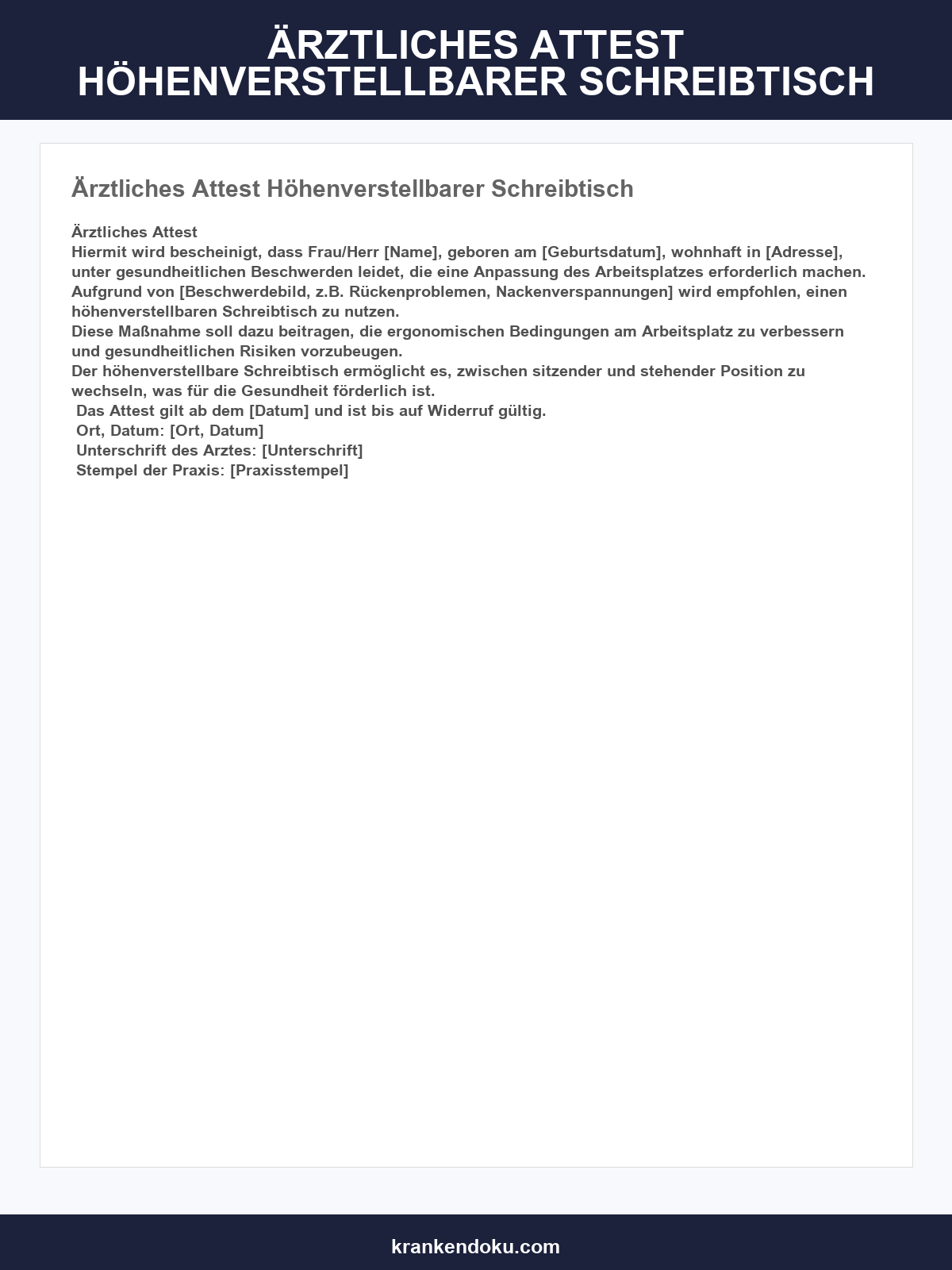 ÄRZTLICHES ATTEST
HÖHENVERSTELLBARER SCHREIBTISCH

Ärztliches Attest Höhenverstellbarer Schreibtisch

Ärztliches Attest
Hiermit wird bescheinigt, dass Frau/Herr [Name], geboren am [Geburtsdatum], wohnhaft in [Adresse], unter gesundheitlichen Beschwerden leidet, die eine Anpassung des Arbeitsplatzes erforderlich machen.
Aufgrund von [Beschwerdebild, z.B. Rückenproblemen, Nackenverspannungen] wird empfohlen, einen höhenverstellbaren Schreibtisch zu nutzen.
Diese Maßnahme soll dazu beitragen, die ergonomischen Bedingungen am Arbeitsplatz zu verbessern und gesundheitlichen Risiken vorzubeugen.
Der höhenverstellbare Schreibtisch ermöglicht es, zwischen sitzender und stehender Position zu wechseln, was für die Gesundheit förderlich ist.
Das Attest gilt ab dem [Datum] und ist bis auf Widerruf gültig.
Ort, Datum: [Ort, Datum]
Unterschrift des Arztes: [Unterschrift]
Stempel der Praxis: [Praxisstempel]

krankendoku.com